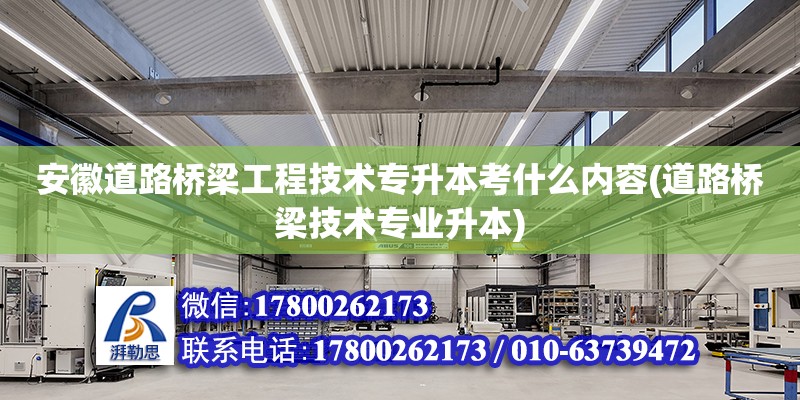 安徽道路桥梁工程技术专升本考什么内容(道路桥梁技术专业升本)

ABUS

湃勒思

微信:17800262173

联系电话:17800262173 / 010-63739472